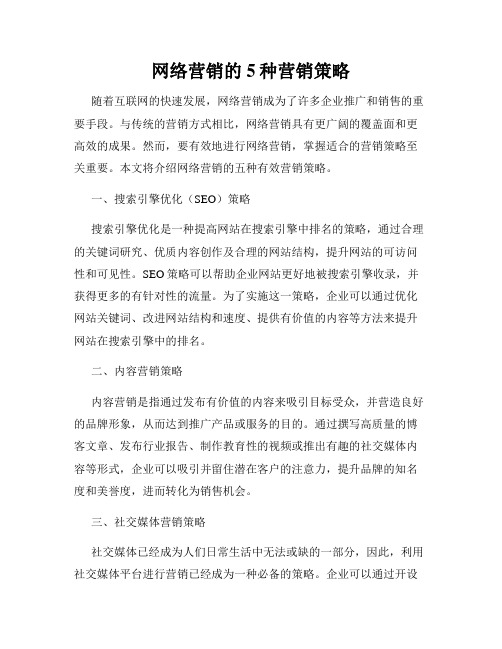 网络营销的 5 种营销策略

随着互联网的快速发展，网络营销成为了许多企业推广和销售的重要手段。与传统的营销方式相比，网络营销具有更广阔的覆盖面和更高效的成果。然而，要有效地进行网络营销，掌握适合的营销策略至关重要。本文将介绍网络营销的五种有效营销策略。

一、搜索引擎优化（SEO）策略

搜索引擎优化是一种提高网站在搜索引擎中排名的策略，通过合理的关键词研究、优质内容创作及合理的网站结构，提升网站的可访问性和可见性。SEO 策略可以帮助企业网站更好地被搜索引擎收录，并获得更多的有针对性的流量。为了实施这一策略，企业可以通过优化网站关键词、改进网站结构和速度、提供有价值的内容等方法来提升网站在搜索引擎中的排名。

二、内容营销策略

内容营销是指通过发布有价值的内容来吸引目标受众，并营造良好的品牌形象，从而达到推广产品或服务的目的。通过撰写高质量的博客文章、发布行业报告、制作教育性的视频或推出有趣的社交媒体内容等形式，企业可以吸引并留住潜在客户的注意力，提升品牌的知名度和美誉度，进而转化为销售机会。

三、社交媒体营销策略

社交媒体已经成为人们日常生活中无法或缺的一部分，因此，利用社交媒体平台进行营销已经成为一种必备的策略。企业可以通过开设